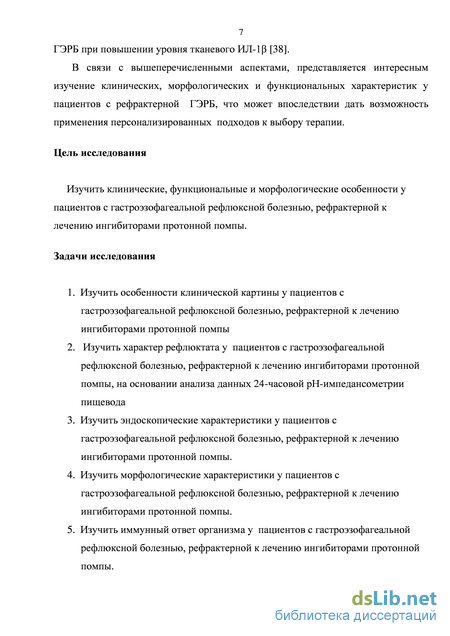 7

ГЭРБ при повышении уровня тканевого ИЛ-1β [38].

В связи с вышеперечисленными аспектами, представляется интересным изучение клинических, морфологических и функциональных характеристик у пациентов с рефрактерной ГЭРБ, что может впоследствии дать возможность применения персонализированных подходов к выбору терапии.

Цель исследования

Изучить клинические, функциональные и морфологические особенности у пациентов с гастроэзофагеальной рефлюксной болезнью, рефрактерной к лечению ингибиторами протонной помпы.

Задачи исследования

1. Изучить особенности клинической картины у пациентов с гастроэзофагеальной рефлюксной болезнью, рефрактерной к лечению ингибиторами протонной помпы
2. Изучить характер рефлюктата у пациентов с гастроэзофагеальной рефлюксной болезнью, рефрактерной к лечению ингибиторами протонной помпы, на основании анализа данных 24-часовой pH-импедансометрии пищевода
3. Изучить эндоскопические характеристики у пациентов с гастроэзофагеальной рефлюксной болезнью, рефрактерной к лечению ингибиторами протонной помпы.
4. Изучить морфологические характеристики у пациентов с гастроэзофагеальной рефлюксной болезнью, рефрактерной к лечению ингибиторами протонной помпы.
5. Изучить иммунный ответ организма у пациентов с гастроэзофагеальной рефлюксной болезнью, рефрактерной к лечению ингибиторами протонной помпы.

dsLib.net
библиотека диссертаций